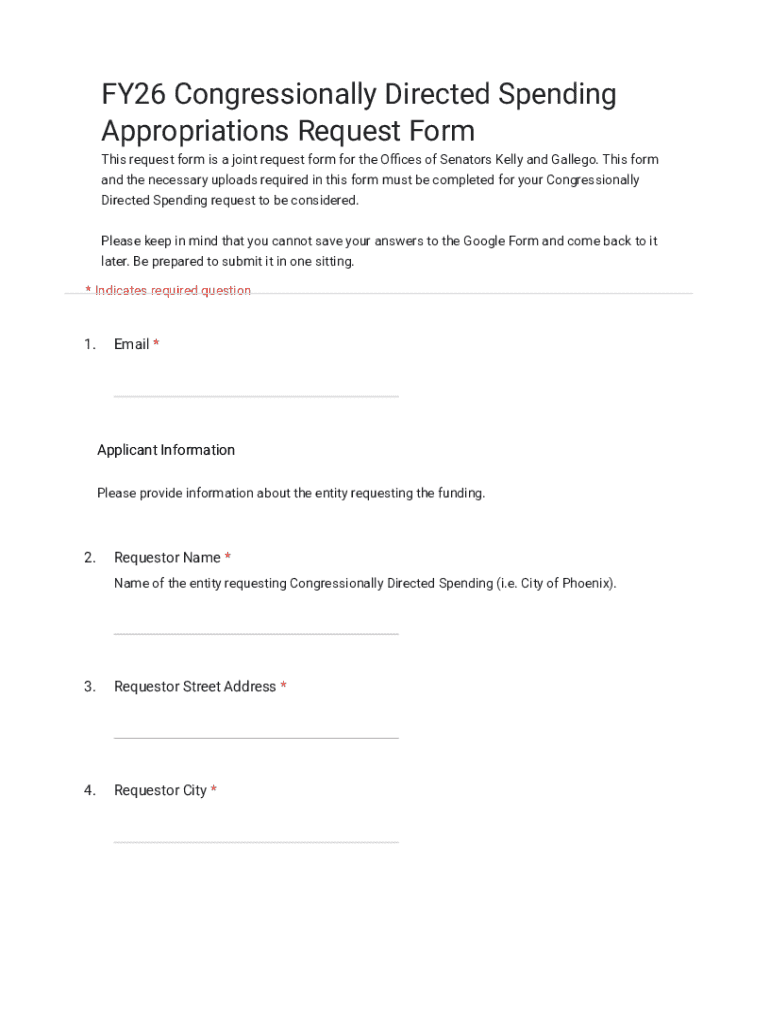 FY26 Congressionally Directed Spending Appropriations Request Form

This request form is a joint request form for the Offices of Senators Kelly and Gallego. This form and the necessary uploads required in this form must be completed for your Congressionally Directed Spending request to be considered.

Please keep in mind that you cannot save your answers to the Google Form and come back to it later. Be prepared to submit it in one sitting.

* Indicates required question

1. Email *

Applicant Information

Please provide information about the entity requesting the funding.

2. Requestor Name *
Name of the entity requesting Congressionally Directed Spending (i.e. City of Phoenix).

3. Requestor Street Address *

4. Requestor City *